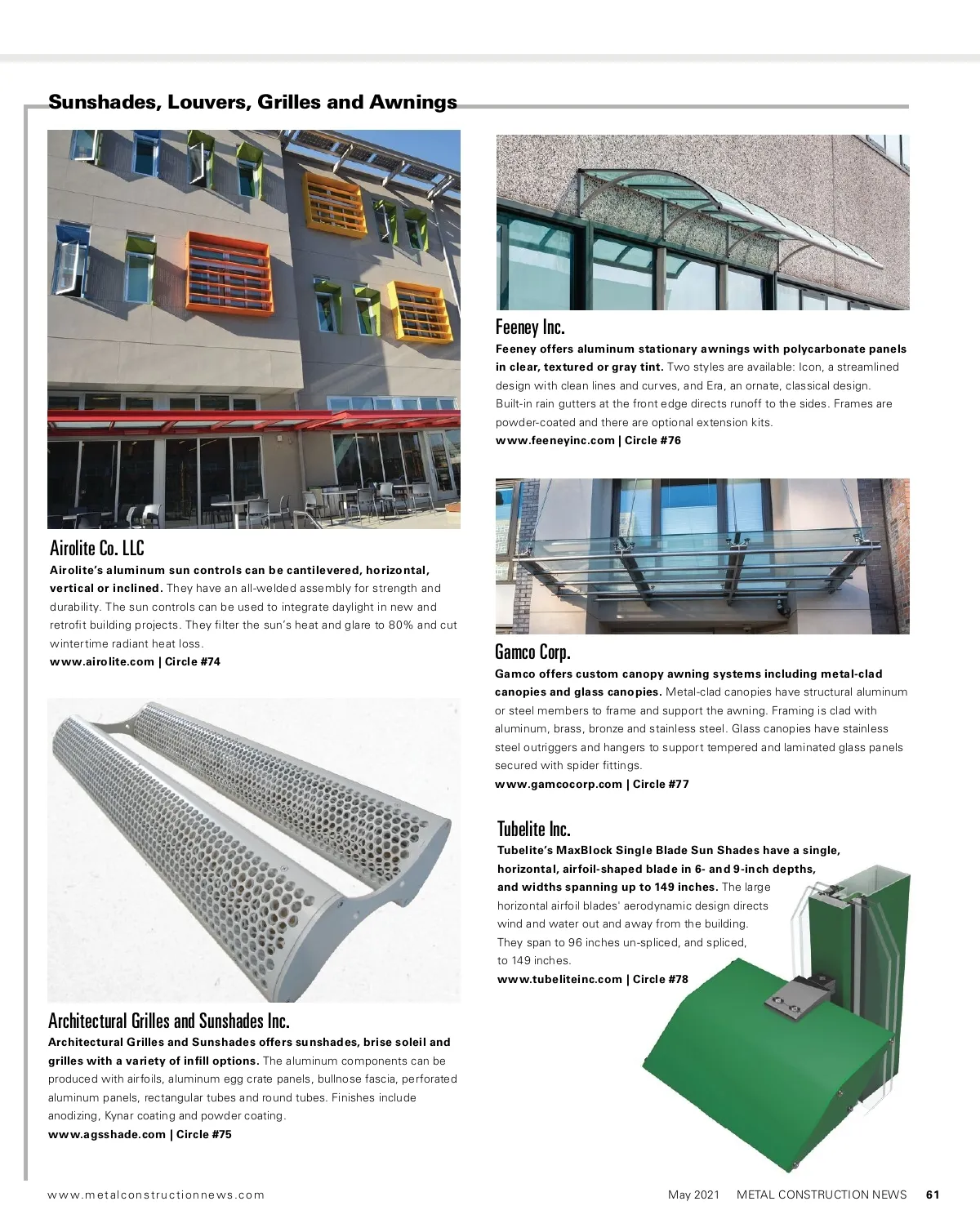 Sunshades, Louvers, Grilles and Awnings

Airolite Co. LLC
Airolite's aluminum sun controls can be cantilevered, horizontal, vertical or inclined. They have an all-welded assembly for strength and durability. The sun controls can be used to integrate daylight in new and retrofit building projects. They filter the sun's heat and glare to 80% and cut wintertime radiant heat loss.
www.airolite.com | Circle #74

Architectural Grilles and Sunshades Inc.
Architectural Grilles and Sunshades offers sunshades, brise soleil and grilles with a variety of infill options. The aluminum components can be produced with airfoils, aluminum egg crate panels, bullnose fascia, perforated aluminum panels, rectangular tubes and round tubes. Finishes include anodizing, Kynar coating and powder coating.
www.agsshade.com | Circle #75

Feeney Inc.
Feeney offers aluminum stationary awnings with polycarbonate panels in clear, textured or gray tint. Two styles are available: Icon, a streamlined design with clean lines and curves, and Era, an ornate, classical design. Built-in rain gutters at the front edge directs runoff to the sides. Frames are powder-coated and there are optional extension kits.
www.feeneyinc.com | Circle #76

Gamco Corp.
Gamco offers custom canopy awning systems including metal-clad canopies and glass canopies. Metal-clad canopies have structural aluminum or steel members to frame and support the awning. Framing is clad with aluminum, brass, bronze and stainless steel. Glass canopies have stainless steel outriggers and hangers to support tempered and laminated glass panels secured with spider fittings.
www.gamcocorp.com | Circle #77

Tubelite Inc.
Tubelite's MaxBlock Single Blade Sun Shades have a single, horizontal, airfoil-shaped blade in 6- and 9-inch depths, and widths spanning up to 149 inches. The large horizontal airfoil blades' aerodynamic design directs wind and water out and away from the building. They span to 96 inches un-spliced, and spliced, to 149 inches.
www.tubeliteinc.com | Circle #78

www.metalconstructionnews.com
May 2021 METAL CONSTRUCTION NEWS 61